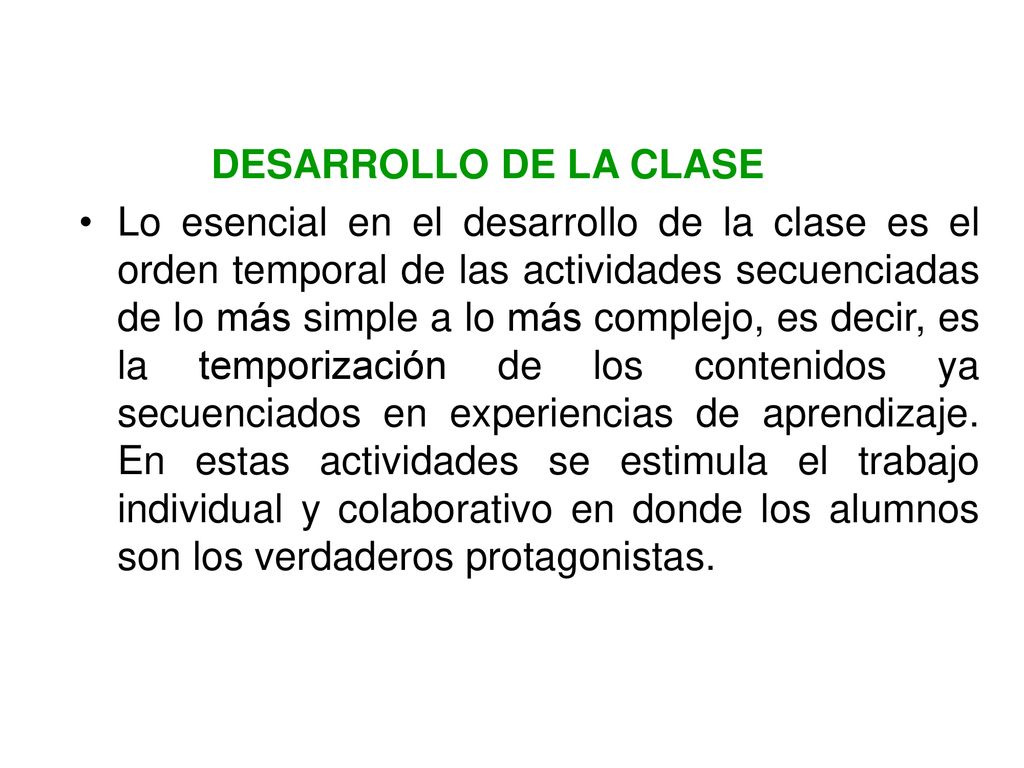 DESARROLLO DE LA CLASE

• Lo esencial en el desarrollo de la clase es el orden temporal de las actividades secuenciadas de lo más simple a lo más complejo, es decir, es la temporización de los contenidos ya secuenciados en experiencias de aprendizaje. En estas actividades se estimula el trabajo individual y colaborativo en donde los alumnos son los verdaderos protagonistas.